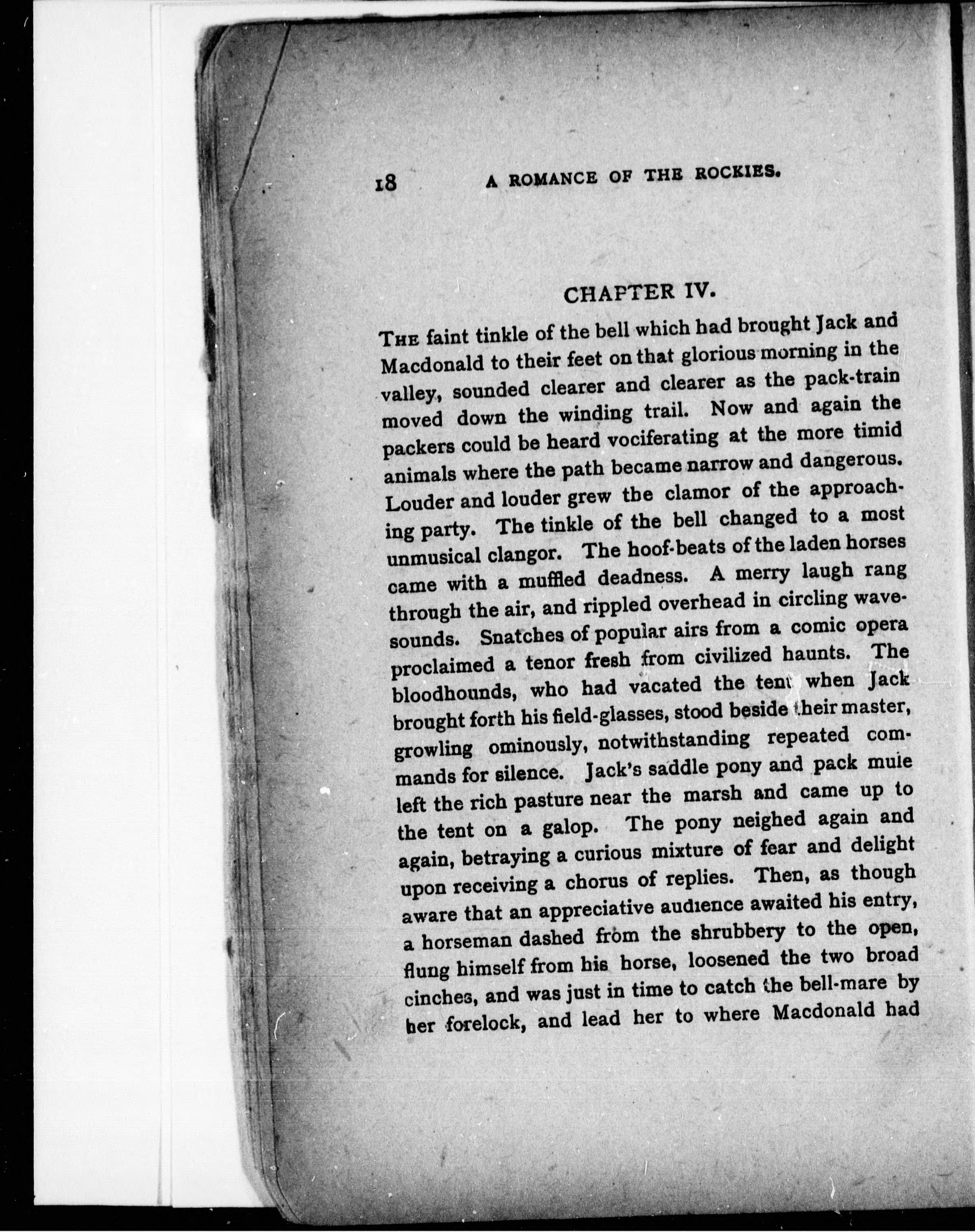 18 A ROMANCE OF THE ROCKIES.

CHAPTER IV.

THE faint tinkle of the bell which had brought Jack and Macdonald to their feet on that glorious morning in the valley, sounded clearer and clearer as the pack-train moved down the winding trail. Now and again the packers could be heard vociferating at the more timid animals where the path became narrow and dangerous. Louder and louder grew the clamor of the approaching party. The tinkle of the bell changed to a most unmusical clangor. The hoof-beats of the laden horses came with a muffled deadness. A merry laugh rang through the air, and rippled overhead in circling wave-sounds. Snatches of popular airs from a comic opera proclaimed a tenor fresh from civilized haunts. The bloodhounds, who had vacated the tent when Jack brought forth his field-glasses, stood beside their master, growling ominously, notwithstanding repeated commands for silence. Jack's saddle pony and pack mule left the rich pasture near the marsh and came up to the tent on a galop. The pony neighed again and again, betraying a curious mixture of fear and delight upon receiving a chorus of replies. Then, as though aware that an appreciative audience awaited his entry, a horseman dashed from the shrubbery to the open, flung himself from his horse, loosened the two broad cinches, and was just in time to catch the bell-mare by her forelock, and lead her to where Macdonald had